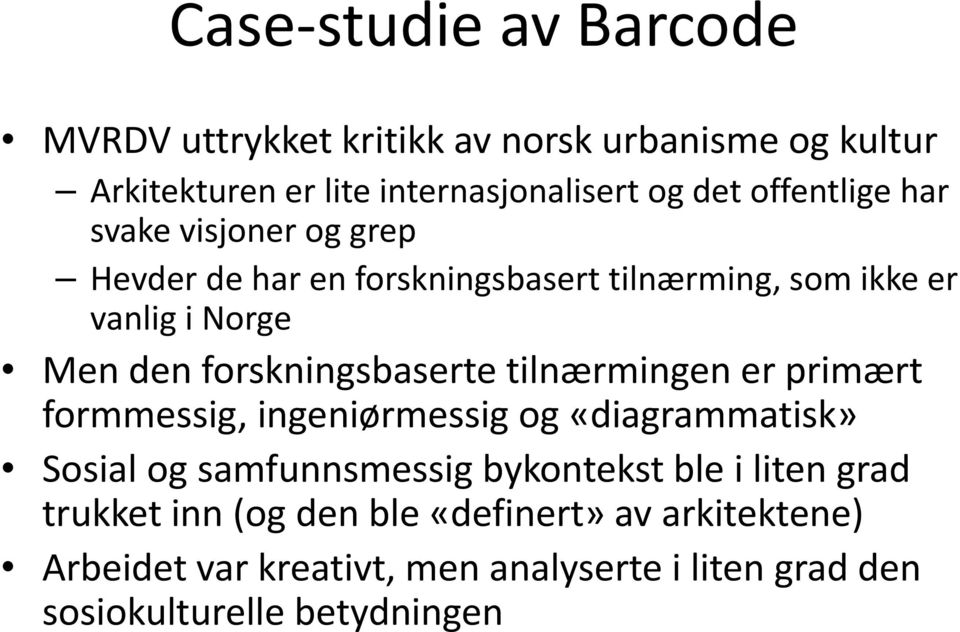 Case-studie av Barcode

• MVRDV uttrykket kritikk av norsk urbanisme og kultur
– Arkitekturen er lite internasjonalisert og det offentlige har svake visjoner og grep
– Hevder de har en forskningsbasert tilnærming, som ikke er vanlig i Norge
• Men den forskningsbaserte tilnærmingen er primært formmessig, ingeniørmessig og «diagrammatisk»
• Sosial og samfunnsmessig bykontekst ble i liten grad trukket inn (og den ble «definert» av arkitektene)
• Arbeidet var kreativt, men analyserte i liten grad den sosiokulturelle betydningen